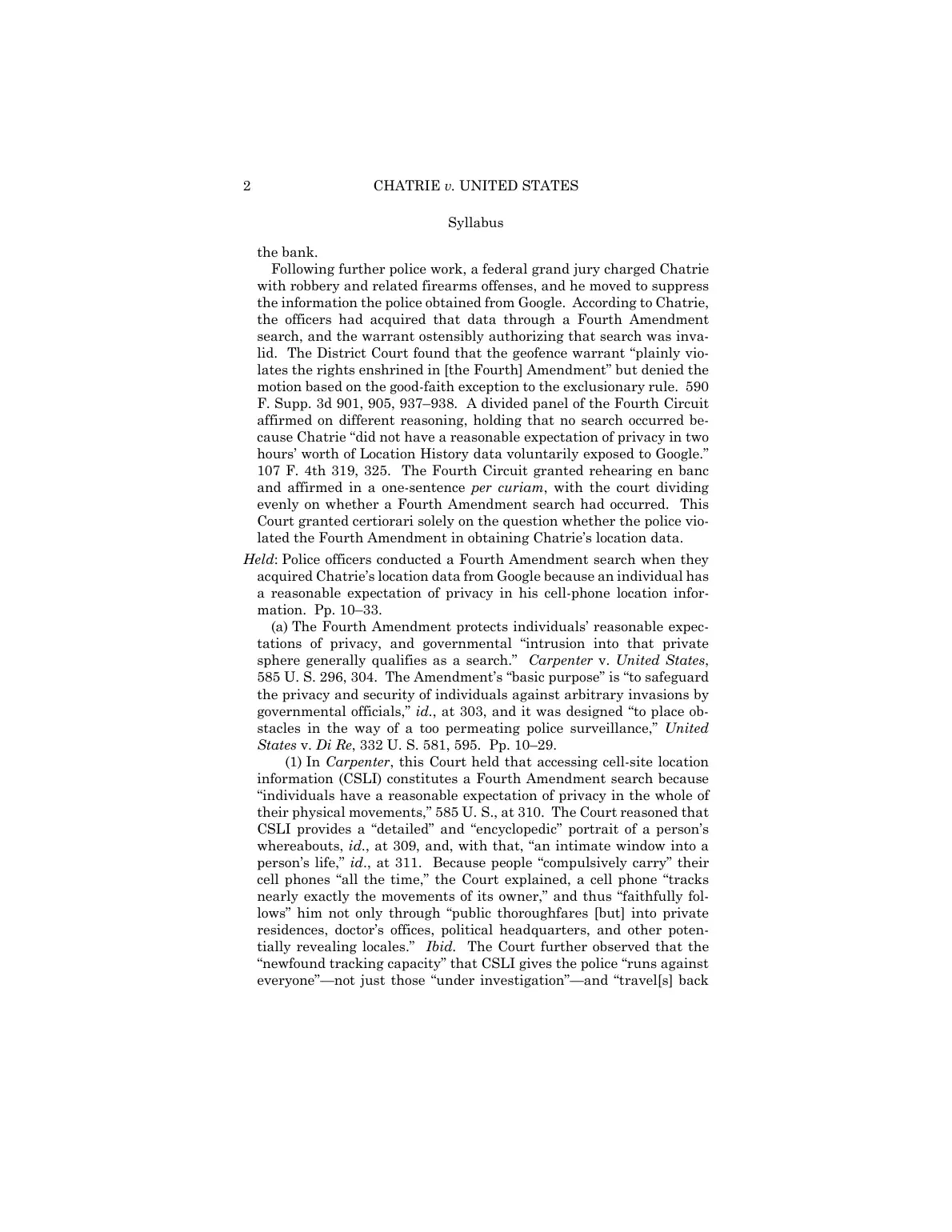 2 CHATRIE v. UNITED STATES

Syllabus

the bank.

Following further police work, a federal grand jury charged Chatrie with robbery and related firearms offenses, and he moved to suppress the information the police obtained from Google. According to Chatrie, the officers had acquired that data through a Fourth Amendment search, and the warrant ostensibly authorizing that search was invalid. The District Court found that the geofence warrant "plainly violates the rights enshrined in [the Fourth] Amendment" but denied the motion based on the good-faith exception to the exclusionary rule. 590 F. Supp. 3d 901, 905, 937–938. A divided panel of the Fourth Circuit affirmed on different reasoning, holding that no search occurred because Chatrie "did not have a reasonable expectation of privacy in two hours' worth of Location History data voluntarily exposed to Google." 107 F. 4th 319, 325. The Fourth Circuit granted rehearing en banc and affirmed in a one-sentence per curiam, with the court dividing evenly on whether a Fourth Amendment search had occurred. This Court granted certiorari solely on the question whether the police violated the Fourth Amendment in obtaining Chatrie's location data.

Held: Police officers conducted a Fourth Amendment search when they acquired Chatrie's location data from Google because an individual has a reasonable expectation of privacy in his cell-phone location information. Pp. 10–33.

(a) The Fourth Amendment protects individuals' reasonable expectations of privacy, and governmental "intrusion into that private sphere generally qualifies as a search." Carpenter v. United States, 585 U. S. 296, 304. The Amendment's "basic purpose" is "to safeguard the privacy and security of individuals against arbitrary invasions by governmental officials," id., at 303, and it was designed "to place obstacles in the way of a too permeating police surveillance," United States v. Di Re, 332 U. S. 581, 595. Pp. 10–29.

(1) In Carpenter, this Court held that accessing cell-site location information (CSLI) constitutes a Fourth Amendment search because "individuals have a reasonable expectation of privacy in the whole of their physical movements," 585 U. S., at 310. The Court reasoned that CSLI provides a "detailed" and "encyclopedic" portrait of a person's whereabouts, id., at 309, and, with that, "an intimate window into a person's life," id., at 311. Because people "compulsively carry" their cell phones "all the time," the Court explained, a cell phone "tracks nearly exactly the movements of its owner," and thus "faithfully follows" him not only through "public thoroughfares [but] into private residences, doctor's offices, political headquarters, and other potentially revealing locales." Ibid. The Court further observed that the "newfound tracking capacity" that CSLI gives the police "runs against everyone"—not just those "under investigation"—and "travel[s] back